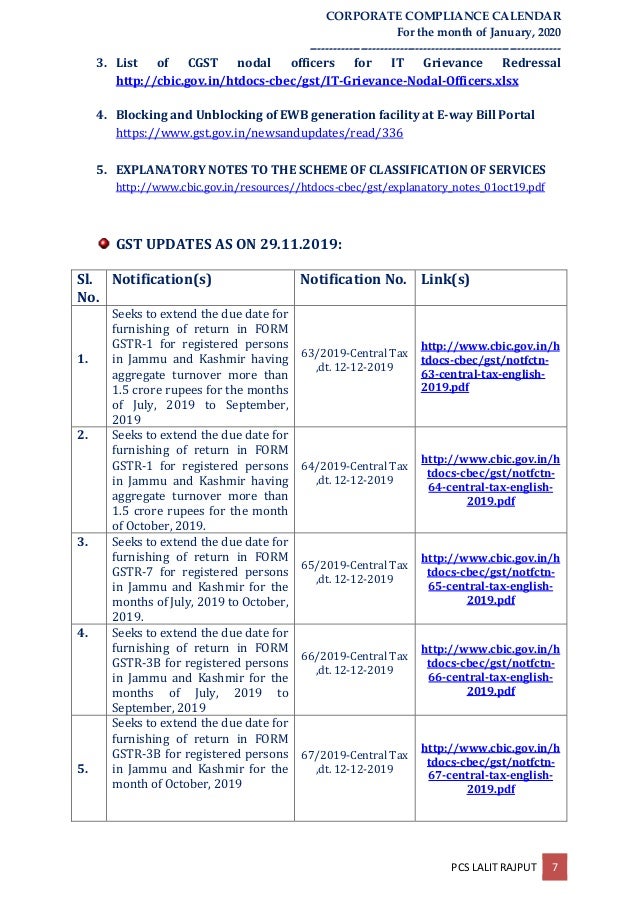 CORPORATE COMPLIANCE CALENDAR
For the month of January, 2020

3. List of CGST nodal officers for IT Grievance Redressal http://cbic.gov.in/htdocs-cbec/gst/IT-Grievance-Nodal-Officers.xlsx

4. Blocking and Unblocking of EWB generation facility at E-way Bill Portal https://www.gst.gov.in/newsandupdates/read/336

5. EXPLANATORY NOTES TO THE SCHEME OF CLASSIFICATION OF SERVICES http://www.cbic.gov.in/resources//htdocs-cbec/gst/explanatory_notes_01oct19.pdf

GST UPDATES AS ON 29.11.2019:

| Sl. No. | Notification(s) | Notification No. | Link(s) |
|---|---|---|---|
| 1. | Seeks to extend the due date for furnishing of return in FORM GSTR-1 for registered persons in Jammu and Kashmir having aggregate turnover more than 1.5 crore rupees for the months of July, 2019 to September, 2019 | 63/2019-Central Tax ,dt. 12-12-2019 | http://www.cbic.gov.in/htdocs-cbec/gst/notfctn-63-central-tax-english-2019.pdf |
| 2. | Seeks to extend the due date for furnishing of return in FORM GSTR-1 for registered persons in Jammu and Kashmir having aggregate turnover more than 1.5 crore rupees for the month of October, 2019. | 64/2019-Central Tax ,dt. 12-12-2019 | http://www.cbic.gov.in/htdocs-cbec/gst/notfctn-64-central-tax-english-2019.pdf |
| 3. | Seeks to extend the due date for furnishing of return in FORM GSTR-7 for registered persons in Jammu and Kashmir for the months of July, 2019 to October, 2019. | 65/2019-Central Tax ,dt. 12-12-2019 | http://www.cbic.gov.in/htdocs-cbec/gst/notfctn-65-central-tax-english-2019.pdf |
| 4. | Seeks to extend the due date for furnishing of return in FORM GSTR-3B for registered persons in Jammu and Kashmir for the months of July, 2019 to September, 2019 | 66/2019-Central Tax ,dt. 12-12-2019 | http://www.cbic.gov.in/htdocs-cbec/gst/notfctn-66-central-tax-english-2019.pdf |
| 5. | Seeks to extend the due date for furnishing of return in FORM GSTR-3B for registered persons in Jammu and Kashmir for the month of October, 2019 | 67/2019-Central Tax ,dt. 12-12-2019 | http://www.cbic.gov.in/htdocs-cbec/gst/notfctn-67-central-tax-english-2019.pdf |

PCS LALIT RAJPUT 7